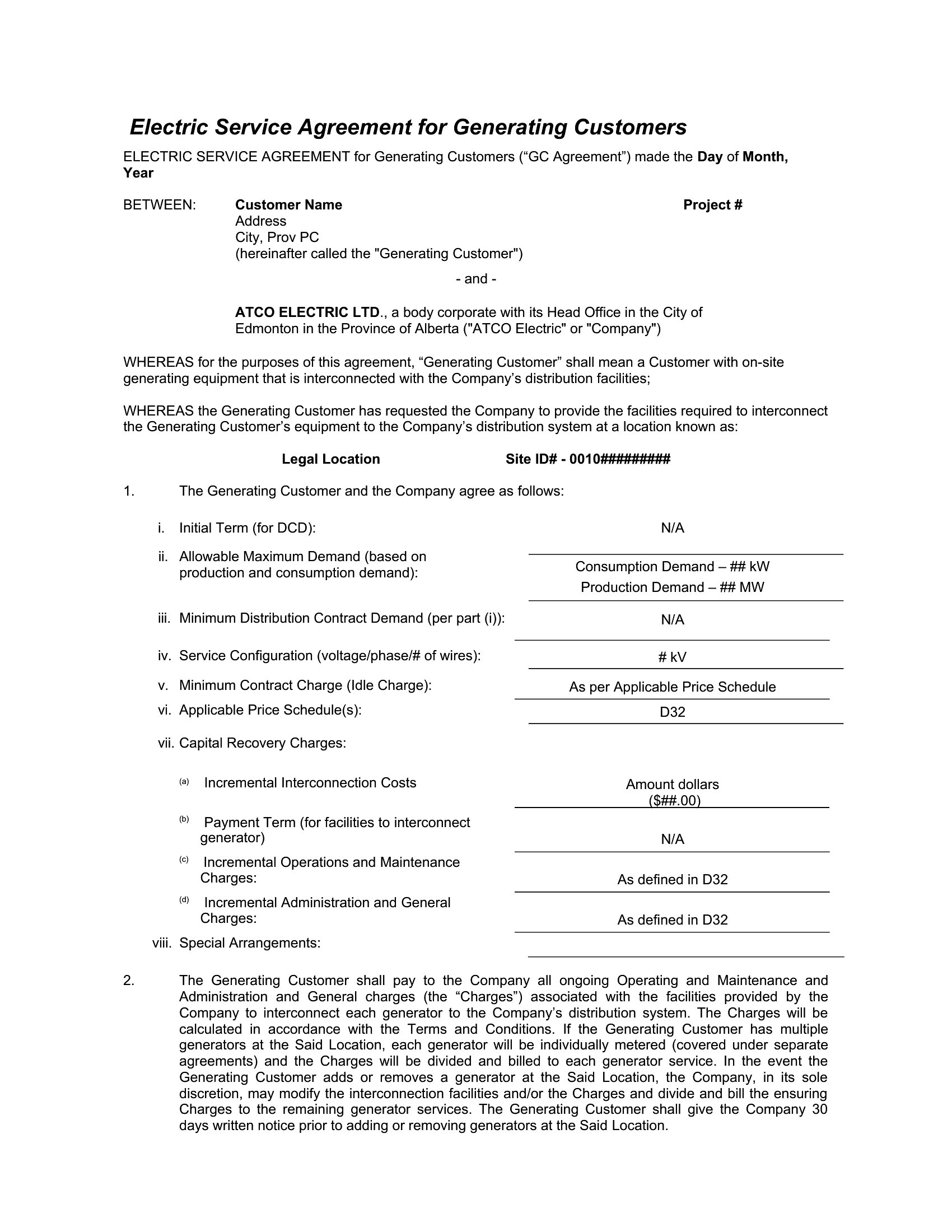 Electric Service Agreement for Generating Customers

ELECTRIC SERVICE AGREEMENT for Generating Customers (“GC Agreement”) made the Day of Month, Year

BETWEEN: Customer Name Project #
Address
City, Prov PC
(hereinafter called the "Generating Customer")

- and -

ATCO ELECTRIC LTD., a body corporate with its Head Office in the City of Edmonton in the Province of Alberta ("ATCO Electric" or "Company")

WHEREAS for the purposes of this agreement, “Generating Customer” shall mean a Customer with on-site generating equipment that is interconnected with the Company’s distribution facilities;

WHEREAS the Generating Customer has requested the Company to provide the facilities required to interconnect the Generating Customer’s equipment to the Company’s distribution system at a location known as:

Legal Location Site ID# - 0010#########

1. The Generating Customer and the Company agree as follows:

i. Initial Term (for DCD): N/A

ii. Allowable Maximum Demand (based on production and consumption demand): Consumption Demand – ## kW
Production Demand – ## MW

iii. Minimum Distribution Contract Demand (per part (i)): N/A

iv. Service Configuration (voltage/phase/# of wires): # kV

v. Minimum Contract Charge (Idle Charge): As per Applicable Price Schedule

vi. Applicable Price Schedule(s): D32

vii. Capital Recovery Charges:

(a) Incremental Interconnection Costs Amount dollars ($##.00)

(b) Payment Term (for facilities to interconnect generator) N/A

(c) Incremental Operations and Maintenance Charges: As defined in D32

(d) Incremental Administration and General Charges: As defined in D32

viii. Special Arrangements:

2. The Generating Customer shall pay to the Company all ongoing Operating and Maintenance and Administration and General charges (the “Charges”) associated with the facilities provided by the Company to interconnect each generator to the Company’s distribution system. The Charges will be calculated in accordance with the Terms and Conditions. If the Generating Customer has multiple generators at the Said Location, each generator will be individually metered (covered under separate agreements) and the Charges will be divided and billed to each generator service. In the event the Generating Customer adds or removes a generator at the Said Location, the Company, in its sole discretion, may modify the interconnection facilities and/or the Charges and divide and bill the ensuring Charges to the remaining generator services. The Generating Customer shall give the Company 30 days written notice prior to adding or removing generators at the Said Location.